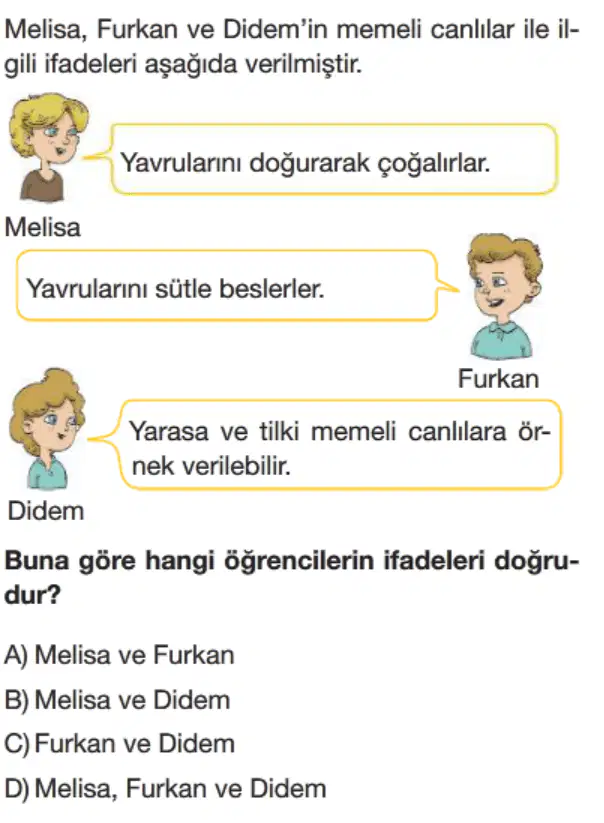 Melisa, Furkan ve Didem'in memeli canlılar ile ilgili ifadeleri aşağıda verilmiştir.

Yavrularını doğurarak çoğalırlar.

Melisa

Yavrularını sütle beslerler.

Furkan

Yarasa ve tilki memeli canlılara örnek verilebilir.

Didem

Buna göre hangi öğrencilerin ifadeleri doğrudur?

A) Melisa ve Furkan

B) Melisa ve Didem

C) Furkan ve Didem

D) Melisa, Furkan ve Didem